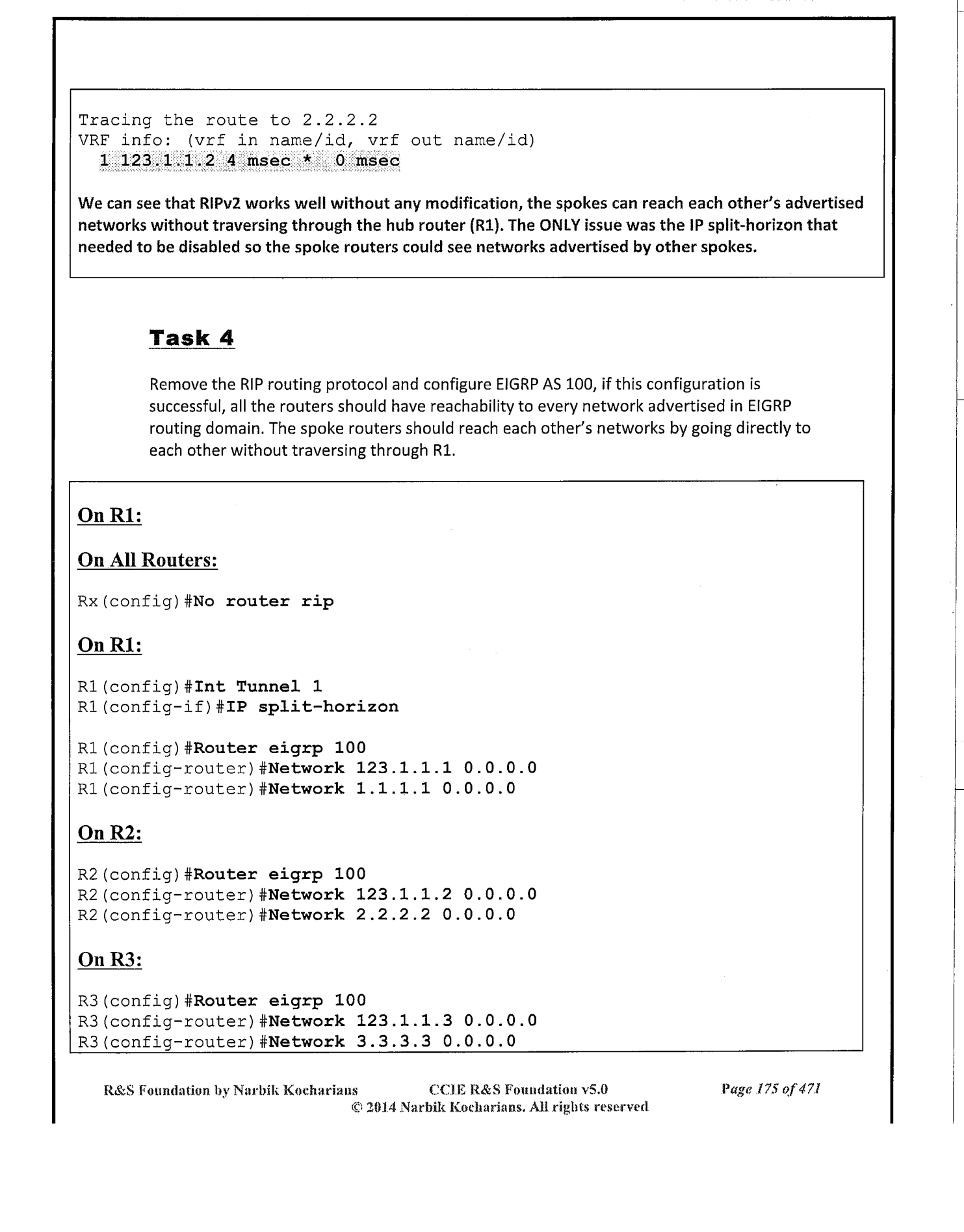 Tracing the route to 2.2.2.2
VRF info: (vrf in name/id, vrf out name/id)
1 123.1.1.2 4 msec * 0 msec

We can see that RIPv2 works well without any modification, the spokes can reach each other's advertised networks without traversing through the hub router (R1). The ONLY issue was the IP split-horizon that needed to be disabled so the spoke routers could see networks advertised by other spokes.

Task 4

Remove the RIP routing protocol and configure EIGRP AS 100, if this configuration is successful, all the routers should have reachability to every network advertised in EIGRP routing domain. The spoke routers should reach each other's networks by going directly to each other without traversing through R1.

On R1:

On All Routers:

Rx(config)#No router rip

On R1:

R1(config)#Int Tunnel 1
R1(config-if)#IP split-horizon

R1(config)#Router eigrp 100
R1(config-router)#Network 123.1.1.1 0.0.0.0
R1(config-router)#Network 1.1.1.1 0.0.0.0

On R2:

R2(config)#Router eigrp 100
R2(config-router)#Network 123.1.1.2 0.0.0.0
R2(config-router)#Network 2.2.2.2 0.0.0.0

On R3:

R3(config)#Router eigrp 100
R3(config-router)#Network 123.1.1.3 0.0.0.0
R3(config-router)#Network 3.3.3.3 0.0.0.0

R&S Foundation by Narbik Kocharians CCIE R&S Foundation v5.0 Page 175 of 471
© 2014 Narbik Kocharians. All rights reserved